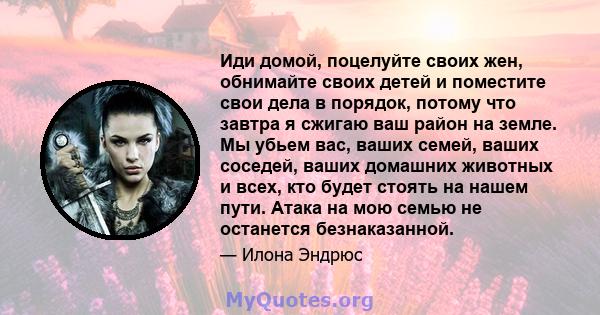 Иди домой, поцелуйте своих жен, обнимайте своих детей и поместите свои дела в порядок, потому что завтра я сжигаю ваш район на земле. Мы убьем вас, ваших семей, ваших соседей, ваших домашних животных и всех, кто будет стоять на нашем пути. Атака на мою семью не останется безнаказанной.

— Илона Эндрюс

MyQuotes.org